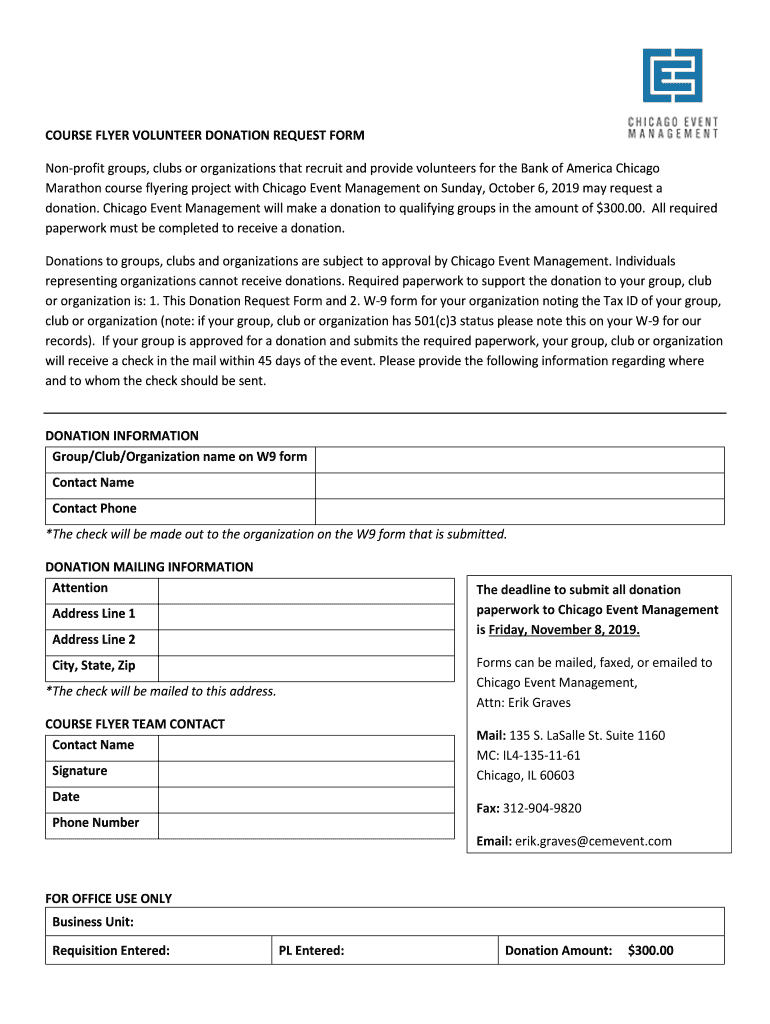 CHICAGO EVENT MANAGEMENT

COURSE FLYER VOLUNTEER DONATION REQUEST FORM

Non-profit groups, clubs or organizations that recruit and provide volunteers for the Bank of America Chicago Marathon course flyering project with Chicago Event Management on Sunday, October 6, 2019 may request a donation. Chicago Event Management will make a donation to qualifying groups in the amount of $300.00. All required paperwork must be completed to receive a donation.

Donations to groups, clubs and organizations are subject to approval by Chicago Event Management. Individuals representing organizations cannot receive donations. Required paperwork to support the donation to your group, club or organization is: 1. This Donation Request Form and 2. W-9 form for your organization noting the Tax ID of your group, club or organization (note: if your group, club or organization has 501(c)3 status please note this on your W-9 for our records). If your group is approved for a donation and submits the required paperwork, your group, club or organization will receive a check in the mail within 45 days of the event. Please provide the following information regarding where and to whom the check should be sent.

DONATION INFORMATION

| Group/Club/Organization name on W9 form | |
|---|---|
| Contact Name | |
| Contact Phone | |

*The check will be made out to the organization on the W9 form that is submitted.

DONATION MAILING INFORMATION

| Attention | |
|---|---|
| Address Line 1 | |
| Address Line 2 | |
| City, State, Zip | |

*The check will be mailed to this address.

COURSE FLYER TEAM CONTACT

| Contact Name | |
|---|---|
| Signature | |
| Date | |
| Phone Number | |

The deadline to submit all donation paperwork to Chicago Event Management is Friday, November 8, 2019.

Forms can be mailed, faxed, or emailed to Chicago Event Management, Attn: Erik Graves

Mail: 135 S. LaSalle St. Suite 1160
MC: IL4-135-11-61
Chicago, IL 60603

Fax: 312-904-9820

Email: erik.graves@cemevent.com

FOR OFFICE USE ONLY

| Business Unit: | | |
|---|---|---|
| Requisition Entered: | PL Entered: | Donation Amount: $300.00 |